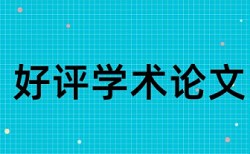 好评学术论文